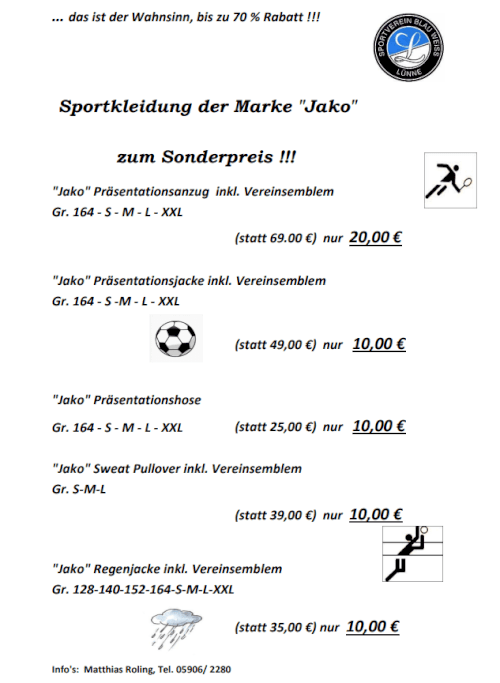 ... das ist der Wahnsinn, bis zu 70 % Rabatt !!!

SPORTVEREIN BLAU WEISS
LÜNNE

Sportkleidung der Marke "Jako"

zum Sonderpreis !!!

"Jako" Präsentationsanzug inkl. Vereinsemblem
Gr. 164 - S - M - L - XXL

(statt 69.00 €) nur 20,00 €

"Jako" Präsentationsjacke inkl. Vereinsemblem
Gr. 164 - S -M - L - XXL

(statt 49,00 €) nur 10,00 €

"Jako" Präsentationshose

Gr. 164 - S - M - L - XXL (statt 25,00 €) nur 10,00 €

"Jako" Sweat Pullover inkl. Vereinsemblem
Gr. S-M-L

(statt 39,00 €) nur 10,00 €

"Jako" Regenjacke inkl. Vereinsemblem
Gr. 128-140-152-164-S-M-L-XXL

(statt 35,00 €) nur 10,00 €

Info's: Matthias Roling, Tel. 05906/ 2280